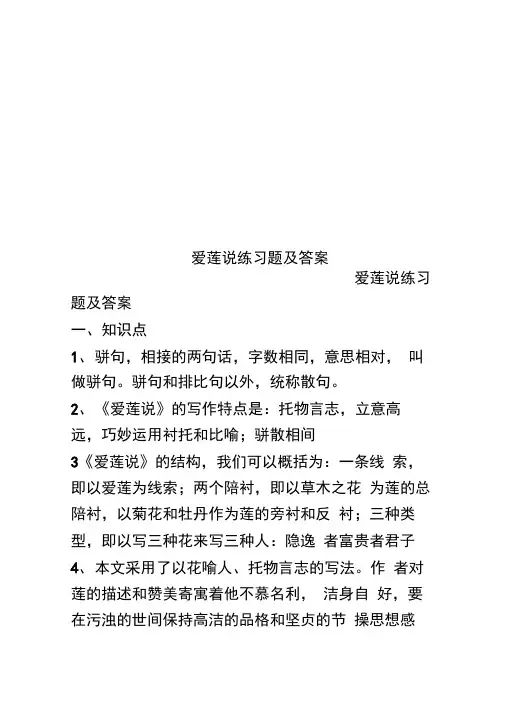 爱莲说练习题及答案

爱莲说练习题及答案

一、知识点

1、骈句，相接的两句话，字数相同，意思相对， 叫做骈句。骈句和排比句以外，统称散句。

2、《爱莲说》的写作特点是：托物言志，立意高远，巧妙运用衬托和比喻；骈散相间

3《爱莲说》的结构，我们可以概括为：一条线 索，即以爱莲为线索；两个陪衬，即以草木之花 为莲的总陪衬，以菊花和牡丹作为莲的旁衬和反 衬；三种类型，即以写三种花来写三种人：隐逸 者富贵者君子

4、本文采用了以花喻人、托物言志的写法。作 者对莲的描述和赞美寄寓着他不慕名利， 洁身自 好，要在污浊的世间保持高洁的品格和坚贞的节 操思想感